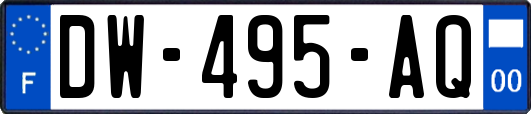 F
DW-495-AQ
00